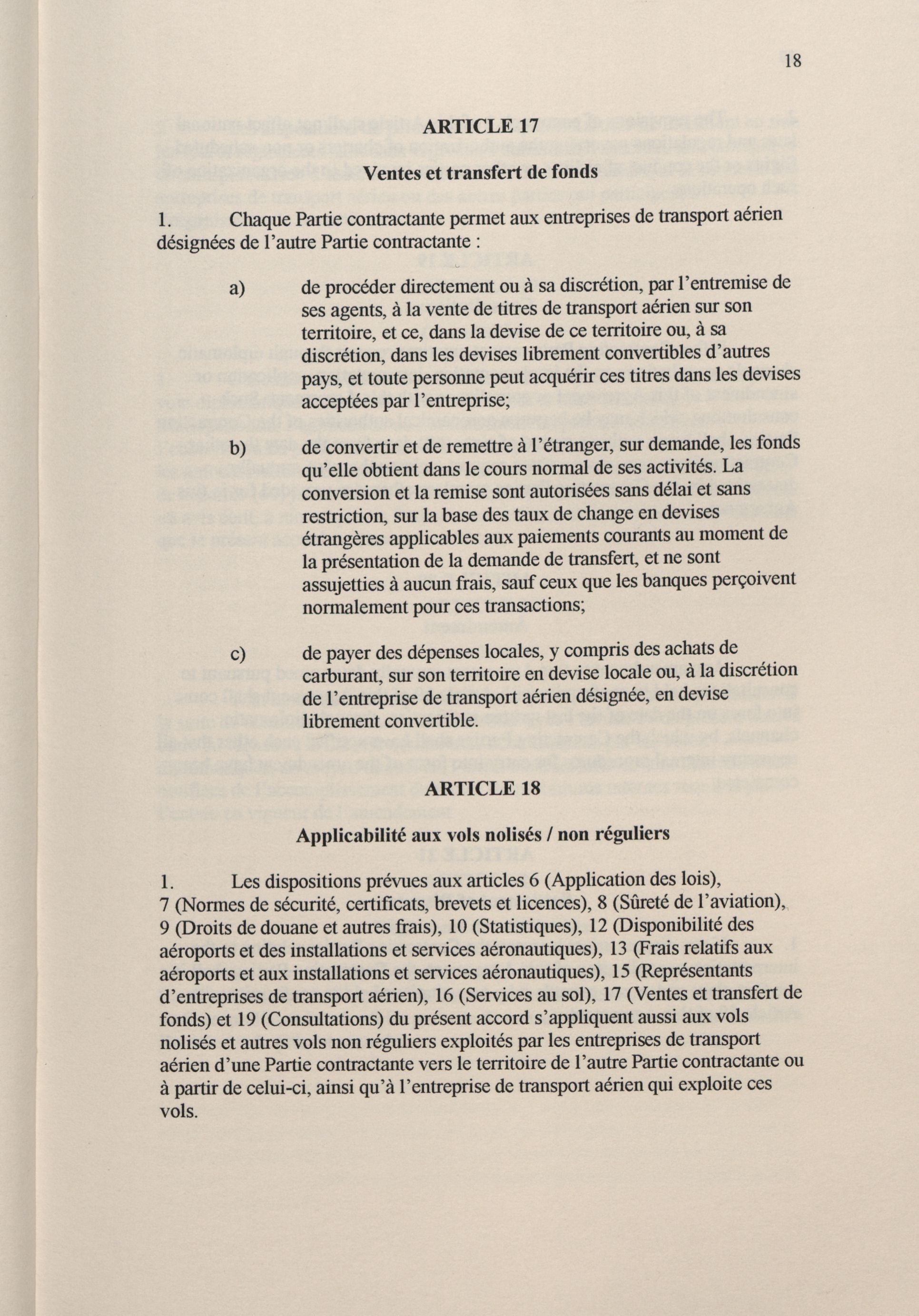 18

ARTICLE 17

Ventes et transfert de fonds

1. Chaque Partie contractante permet aux entreprises de transport aérien désignées de l'autre Partie contractante :

a) de procéder directement ou à sa discrétion, par l'entremise de ses agents, à la vente de titres de transport aérien sur son territoire, et ce, dans la devise de ce territoire ou, à sa discrétion, dans les devises librement convertibles d'autres pays, et toute personne peut acquérir ces titres dans les devises acceptées par l'entreprise;

b) de convertir et de remettre à l'étranger, sur demande, les fonds qu'elle obtient dans le cours normal de ses activités. La conversion et la remise sont autorisées sans délai et sans restriction, sur la base des taux de change en devises étrangères applicables aux paiements courants au moment de la présentation de la demande de transfert, et ne sont assujetties à aucun frais, sauf ceux que les banques perçoivent normalement pour ces transactions;

c) de payer des dépenses locales, y compris des achats de carburant, sur son territoire en devise locale ou, à la discrétion de l'entreprise de transport aérien désignée, en devise librement convertible.

ARTICLE 18

Applicabilité aux vols nolisés / non réguliers

1. Les dispositions prévues aux articles 6 (Application des lois), 7 (Normes de sécurité, certificats, brevets et licences), 8 (Sûreté de l'aviation), 9 (Droits de douane et autres frais), 10 (Statistiques), 12 (Disponibilité des aéroports et des installations et services aéronautiques), 13 (Frais relatifs aux aéroports et aux installations et services aéronautiques), 15 (Représentants d'entreprises de transport aérien), 16 (Services au sol), 17 (Ventes et transfert de fonds) et 19 (Consultations) du présent accord s'appliquent aussi aux vols nolisés et autres vols non réguliers exploités par les entreprises de transport aérien d'une Partie contractante vers le territoire de l'autre Partie contractante ou à partir de celui-ci, ainsi qu'à l'entreprise de transport aérien qui exploite ces vols.